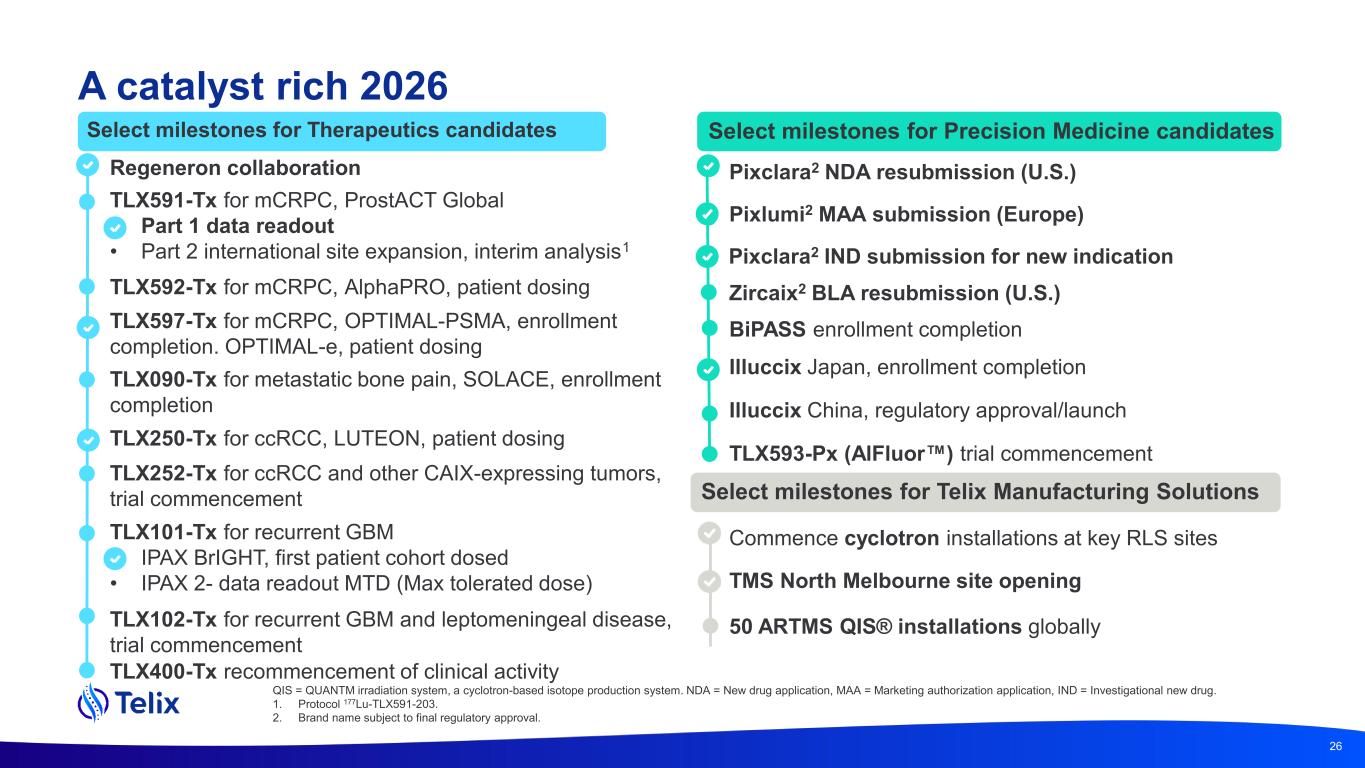 A catalyst rich 2026

Select milestones for Therapeutics candidates

Regeneron collaboration

TLX591-Tx for mCRPC, ProstACT Global

Part 1 data readout

• Part 2 international site expansion, interim analysis$^1$

TLX592-Tx for mCRPC, AlphaPRO, patient dosing

TLX597-Tx for mCRPC, OPTIMAL-PSMA, enrollment completion. OPTIMAL-e, patient dosing

TLX090-Tx for metastatic bone pain, SOLACE, enrollment completion

TLX250-Tx for ccRCC, LUTEON, patient dosing

TLX252-Tx for ccRCC and other CAIX-expressing tumors, trial commencement

TLX101-Tx for recurrent GBM

IPAX BrIGHT, first patient cohort dosed

• IPAX 2- data readout MTD (Max tolerated dose)

TLX102-Tx for recurrent GBM and leptomeningeal disease, trial commencement

TLX400-Tx recommencement of clinical activity

Select milestones for Precision Medicine candidates

Pixclara$^2$ NDA resubmission (U.S.)

Pixlumi$^2$ MAA submission (Europe)

Pixclara$^2$ IND submission for new indication

Zircaix$^2$ BLA resubmission (U.S.)

BiPASS enrollment completion

Illuccix Japan, enrollment completion

Illuccix China, regulatory approval/launch

TLX593-Px (AlFluor™) trial commencement

Select milestones for Telix Manufacturing Solutions

Commence cyclotron installations at key RLS sites

TMS North Melbourne site opening

50 ARTMS QIS® installations globally

Telix

QIS = QUANTM irradiation system, a cyclotron-based isotope production system. NDA = New drug application, MAA = Marketing authorization application, IND = Investigational new drug.
1. Protocol $^{177}$Lu-TLX591-203.
2. Brand name subject to final regulatory approval.

26